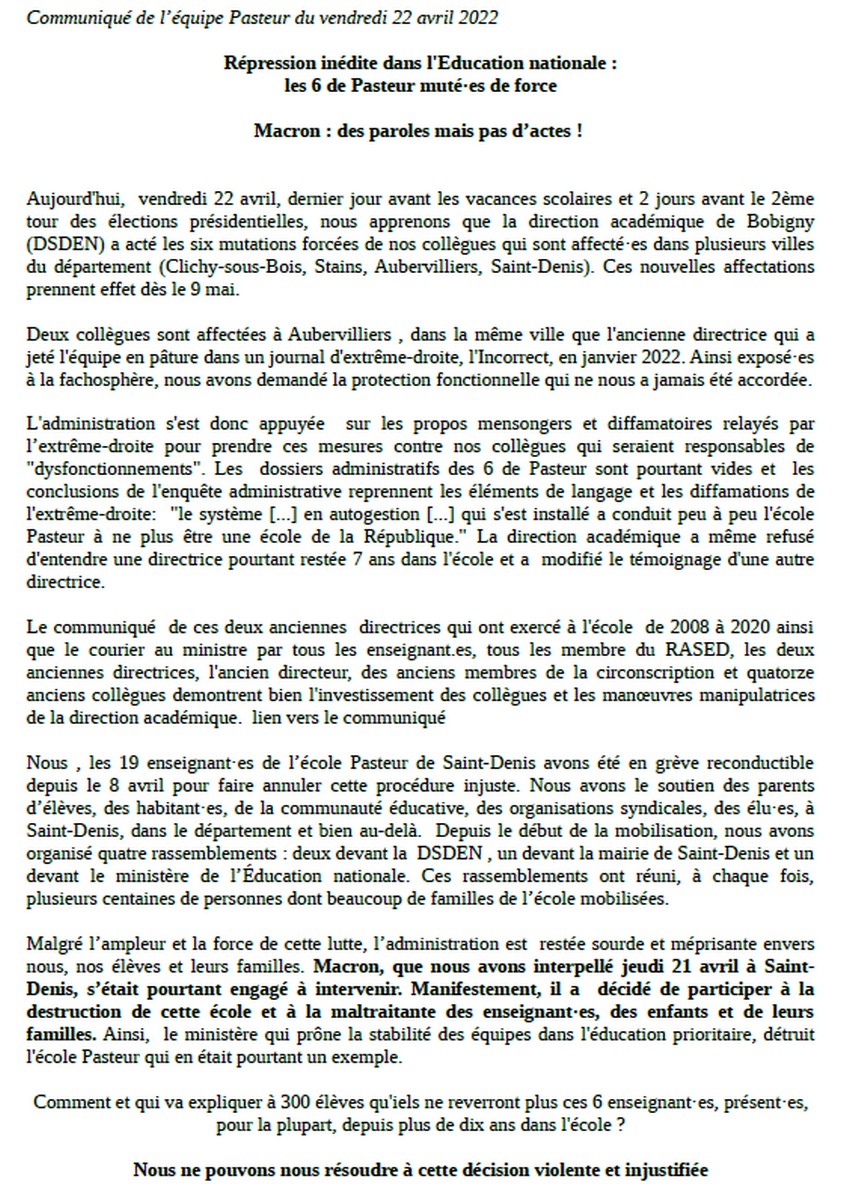 Communiqué de l'équipe Pasteur du vendredi 22 avril 2022

Répression inédite dans l'Education nationale : les 6 de Pasteur muté·es de force

Macron : des paroles mais pas d'actes !

Aujourd'hui, vendredi 22 avril, dernier jour avant les vacances scolaires et 2 jours avant le 2ème tour des élections présidentielles, nous apprenons que la direction académique de Bobigny (DSDEN) a acté les six mutations forcées de nos collègues qui sont affecté·es dans plusieurs villes du département (Clichy-sous-Bois, Stains, Aubervilliers, Saint-Denis). Ces nouvelles affectations prennent effet dès le 9 mai.

Deux collègues sont affectées à Aubervilliers , dans la même ville que l'ancienne directrice qui a jeté l'équipe en pâture dans un journal d'extrême-droite, l'Incorrect, en janvier 2022. Ainsi exposé·es à la fachosphère, nous avons demandé la protection fonctionnelle qui ne nous a jamais été accordée.

L'administration s'est donc appuyée sur les propos mensongers et diffamatoires relayés par l'extrême-droite pour prendre ces mesures contre nos collègues qui seraient responsables de "dysfonctionnements". Les dossiers administratifs des 6 de Pasteur sont pourtant vides et les conclusions de l'enquête administrative reprennent les éléments de langage et les diffamations de l'extrême-droite: "le système [...] en autogestion [...] qui s'est installé a conduit peu à peu l'école Pasteur à ne plus être une école de la République." La direction académique a même refusé d'entendre une directrice pourtant restée 7 ans dans l'école et a modifié le témoignage d'une autre directrice.

Le communiqué de ces deux anciennes directrices qui ont exercé à l'école de 2008 à 2020 ainsi que le courier au ministre par tous les enseignant.es, tous les membre du RASED, les deux anciennes directrices, l'ancien directeur, des anciens membres de la circonscription et quatorze anciens collègues demontrent bien l'investissement des collègues et les manœuvres manipulatrices de la direction académique. lien vers le communiqué

Nous , les 19 enseignant·es de l'école Pasteur de Saint-Denis avons été en grève reconductible depuis le 8 avril pour faire annuler cette procédure injuste. Nous avons le soutien des parents d'élèves, des habitant·es, de la communauté éducative, des organisations syndicales, des élu·es, à Saint-Denis, dans le département et bien au-delà. Depuis le début de la mobilisation, nous avons organisé quatre rassemblements : deux devant la DSDEN , un devant la mairie de Saint-Denis et un devant le ministère de l'Éducation nationale. Ces rassemblements ont réuni, à chaque fois, plusieurs centaines de personnes dont beaucoup de familles de l'école mobilisées.

Malgré l'ampleur et la force de cette lutte, l'administration est restée sourde et méprisante envers nous, nos élèves et leurs familles. Macron, que nous avons interpellé jeudi 21 avril à Saint-Denis, s'était pourtant engagé à intervenir. Manifestement, il a décidé de participer à la destruction de cette école et à la maltraitante des enseignant·es, des enfants et de leurs familles. Ainsi, le ministère qui prône la stabilité des équipes dans l'éducation prioritaire, détruit l'école Pasteur qui en était pourtant un exemple.

Comment et qui va expliquer à 300 élèves qu'iels ne reverront plus ces 6 enseignant·es, présent·es, pour la plupart, depuis plus de dix ans dans l'école ?

Nous ne pouvons nous résoudre à cette décision violente et injustifiée